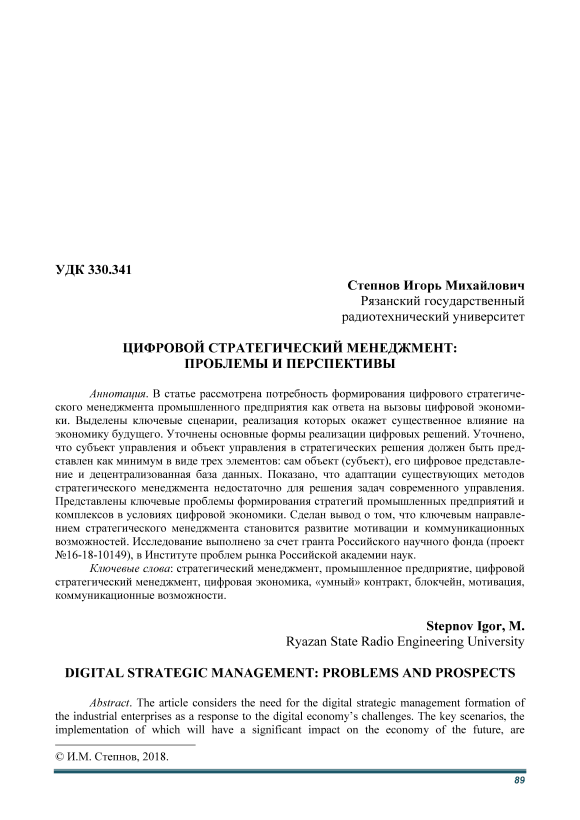 УДК 330.341

Степнов Игорь Михайлович
Рязанский государственный
радиотехнический университет

ЦИФРОВОЙ СТРАТЕГИЧЕСКИЙ МЕНЕДЖМЕНТ:
ПРОБЛЕМЫ И ПЕРСПЕКТИВЫ

Аннотация. В статье рассмотрена потребность формирования цифрового стратегического менеджмента промышленного предприятия как ответа на вызовы цифровой экономики. Выделены ключевые сценарии, реализация которых окажет существенное влияние на экономику будущего. Уточнены основные формы реализации цифровых решений. Уточнено, что субъект управления и объект управления в стратегических решения должен быть представлен как минимум в виде трех элементов: сам объект (субъект), его цифровое представление и децентрализованная база данных. Показано, что адаптации существующих методов стратегического менеджмента недостаточно для решения задач современного управления. Представлены ключевые проблемы формирования стратегий промышленных предприятий и комплексов в условиях цифровой экономики. Сделан вывод о том, что ключевым направлением стратегического менеджмента становится развитие мотивации и коммуникационных возможностей. Исследование выполнено за счет гранта Российского научного фонда (проект №16-18-10149), в Институте проблем рынка Российской академии наук.

Ключевые слова: стратегический менеджмент, промышленное предприятие, цифровой стратегический менеджмент, цифровая экономика, «умный» контракт, блокчейн, мотивация, коммуникационные возможности.

Stepnov Igor, M.
Ryazan State Radio Engineering University

DIGITAL STRATEGIC MANAGEMENT: PROBLEMS AND PROSPECTS

Abstract. The article considers the need for the digital strategic management formation of the industrial enterprises as a response to the digital economy's challenges. The key scenarios, the implementation of which will have a significant impact on the economy of the future, are

© И.М. Степнов, 2018.

89